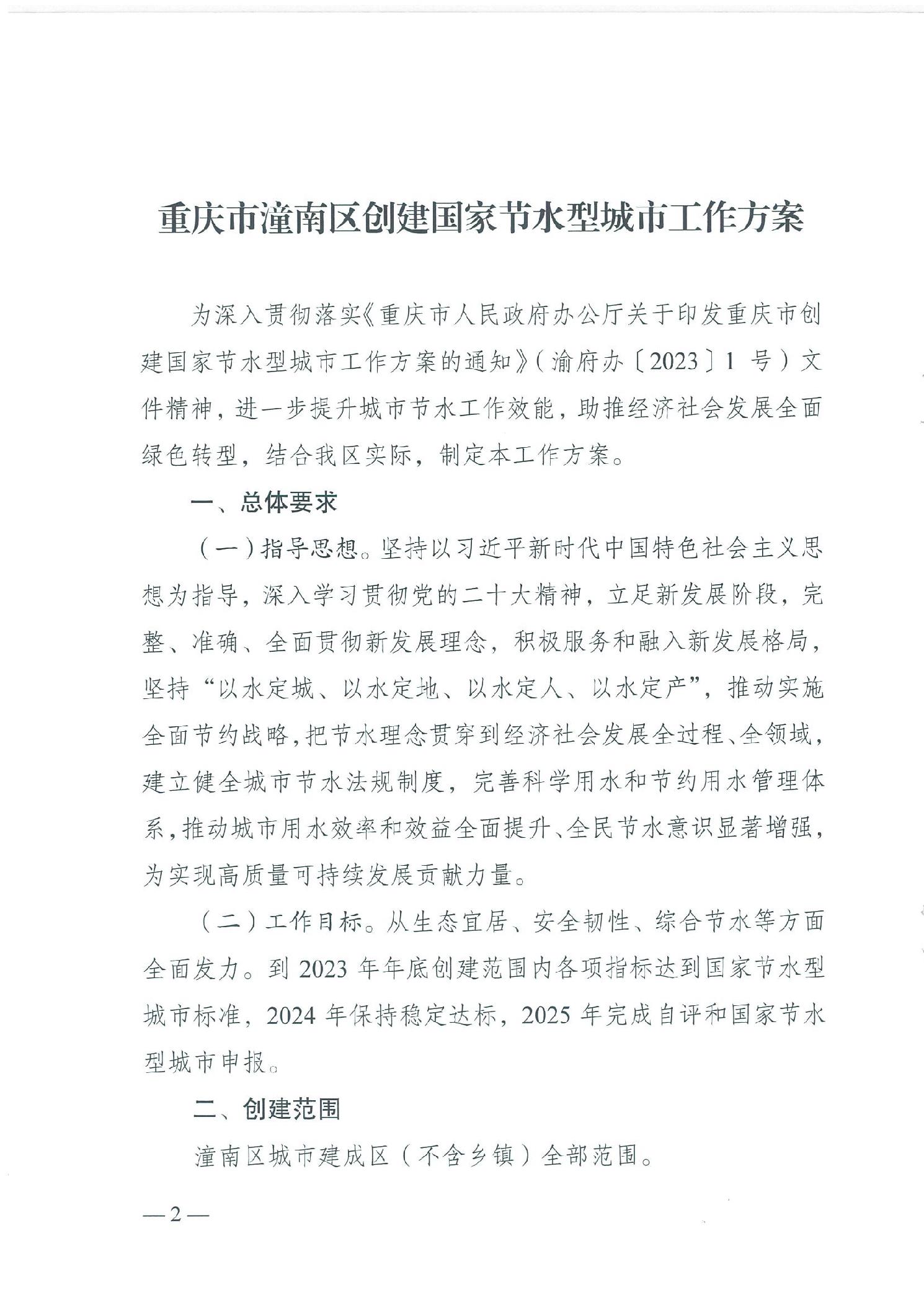 重庆市潼南区创建国家节水型城市工作方案

为深入贯彻落实《重庆市人民政府办公厅关于印发重庆市创建国家节水型城市工作方案的通知》（渝府办〔2023〕1 号）文件精神，进一步提升城市节水工作效能，助推经济社会发展全面绿色转型，结合我区实际，制定本工作方案。

一、总体要求

（一）指导思想。坚持以习近平新时代中国特色社会主义思想为指导，深入学习贯彻党的二十大精神，立足新发展阶段，完整、准确、全面贯彻新发展理念，积极服务和融入新发展格局，坚持“以水定城、以水定地、以水定人、以水定产”，推动实施全面节约战略，把节水理念贯穿到经济社会发展全过程、全领域，建立健全城市节水法规制度，完善科学用水和节约用水管理体系，推动城市用水效率和效益全面提升、全民节水意识显著增强，为实现高质量可持续发展贡献力量。

（二）工作目标。从生态宜居、安全韧性、综合节水等方面全面发力。到 2023 年年底创建范围内各项指标达到国家节水型城市标准，2024 年保持稳定达标，2025 年完成自评和国家节水型城市申报。

二、创建范围

潼南区城市建成区（不含乡镇）全部范围。

—2—